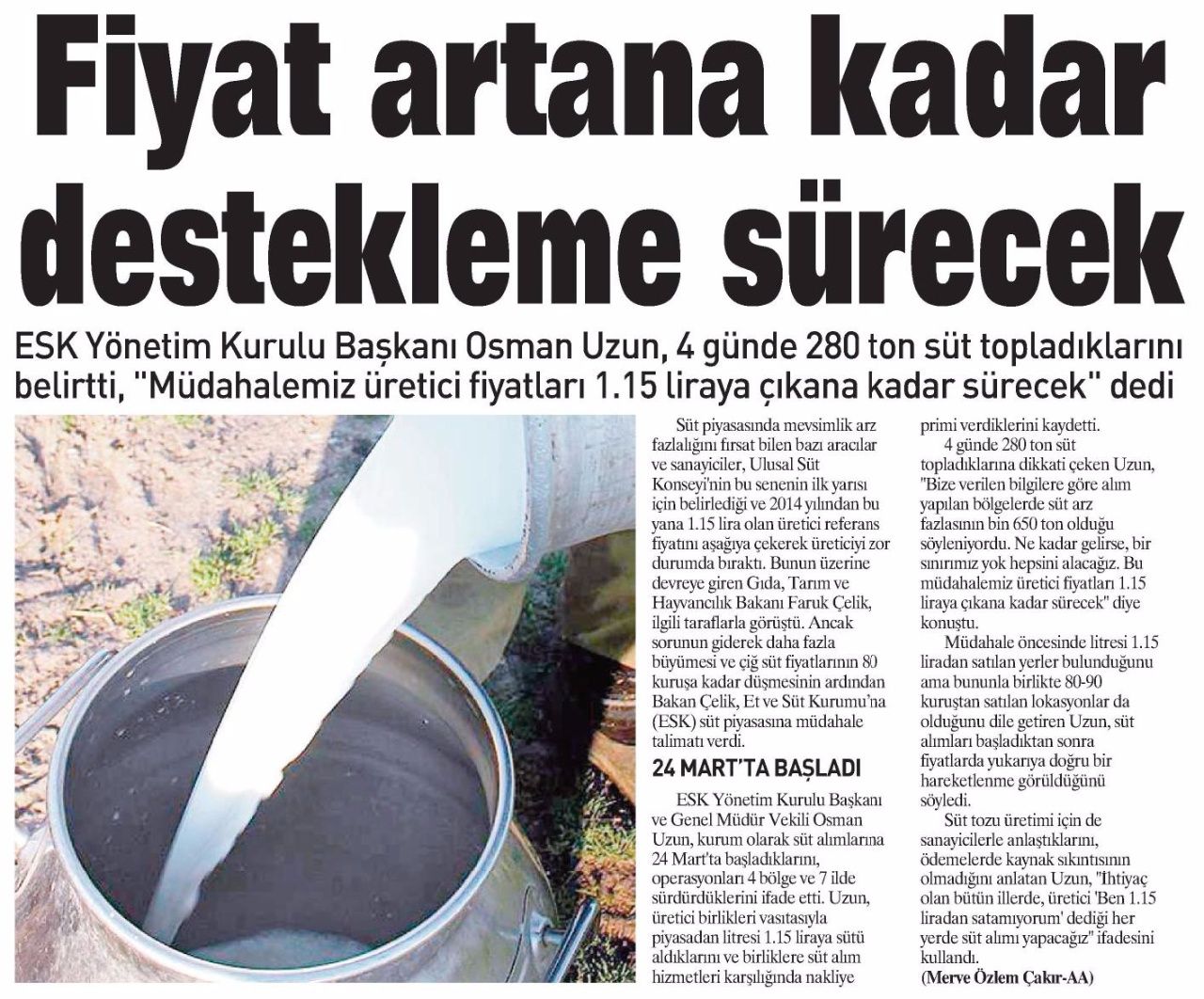 Fiyat artana kadar destekleme sürecek

ESK Yönetim Kurulu Başkanı Osman Uzun, 4 günde 280 ton süt topladıklarını belirtti, "Müdahalemiz üretici fiyatları 1.15 liraya çıkana kadar sürecek" dedi

Süt piyasasında mevsimlik arz fazlalığını fırsat bilen bazı aracılar ve sanayiciler, Ulusal Süt Konseyi'nin bu senenin ilk yarısı için belirlediği ve 2014 yılından bu yana 1.15 lira olan üretici referans fiyatını aşağıya çekerek üreticiyi zor durumda bıraktı. Bunun üzerine devreye giren Gıda, Tarım ve Hayvancılık Bakanı Faruk Çelik, ilgili taraflarla görüştü. Ancak sorunun giderek daha fazla büyümesi ve çiğ süt fiyatlarının 80 kuruşa kadar düşmesinin ardından Bakan Çelik, Et ve Süt Kurumu'na (ESK) süt piyasasına müdahale talimatı verdi.

24 MART'TA BAŞLADI

ESK Yönetim Kurulu Başkanı ve Genel Müdür Vekili Osman Uzun, kurum olarak süt alımlarına 24 Mart'ta başladıklarını, operasyonları 4 bölge ve 7 ilde sürdürdüklerini ifade etti. Uzun, üretici birlikleri vasıtasıyla piyasadan litresi 1.15 liraya sütü aldıklarını ve birliklere süt alım hizmetleri karşılığında nakliye primi verdiklerini kaydetti.

4 günde 280 ton süt topladıklarına dikkati çeken Uzun, "Bize verilen bilgilere göre alım yapılan bölgelerde süt arz fazlasının bin 650 ton olduğu söyleniyordu. Ne kadar gelirse, bir sınırımız yok hepsini alacağız. Bu müdahalemiz üretici fiyatları 1.15 liraya çıkana kadar sürecek" diye konuştu.

Müdahale öncesinde litresi 1.15 liradan satılan yerler bulunduğunu ama bununla birlikte 80-90 kuruştan satılan lokasyonlar da olduğunu dile getiren Uzun, süt alımları başladıktan sonra fiyatlarda yukarıya doğru bir hareketlenme görüldüğünü söyledi.

Süt tozu üretimi için de sanayicilerle anlaştıklarını, ödemelerde kaynak sıkıntısının olmadığını anlatan Uzun, "İhtiyaç olan bütün illerde, üretici 'Ben 1.15 liradan satamıyorum' dediği her yerde süt alımı yapacağız" ifadesini kullandı.
(Merve Özlem Çakır-AA)